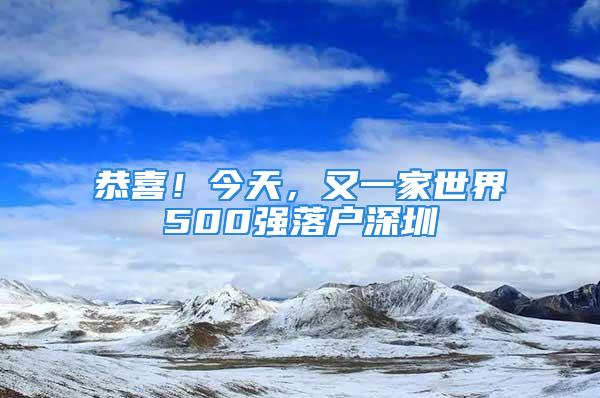 恭喜！今天，又一家世界500强落户深圳